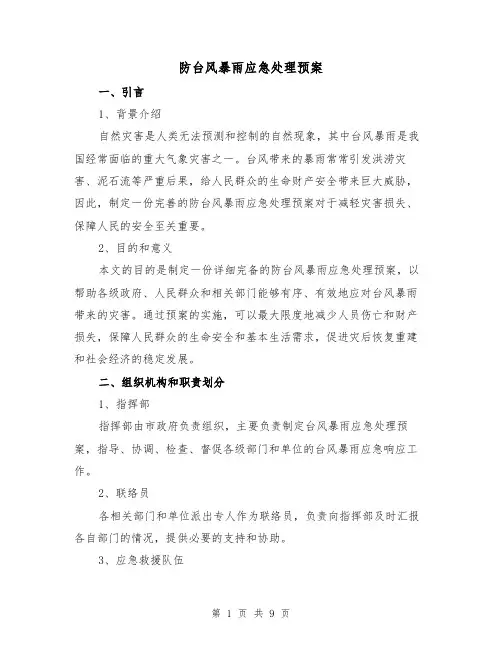 防台风暴雨应急处理预案

一、引言

1、背景介绍

自然灾害是人类无法预测和控制的自然现象，其中台风暴雨是我国经常面临的重大气象灾害之一。台风带来的暴雨常常引发洪涝灾害、泥石流等严重后果，给人民群众的生命财产安全带来巨大威胁，因此，制定一份完善的防台风暴雨应急处理预案对于减轻灾害损失、保障人民的安全至关重要。

2、目的和意义

本文的目的是制定一份详细完备的防台风暴雨应急处理预案，以帮助各级政府、人民群众和相关部门能够有序、有效地应对台风暴雨带来的灾害。通过预案的实施，可以最大限度地减少人员伤亡和财产损失，保障人民群众的生命安全和基本生活需求，促进灾后恢复重建和社会经济的稳定发展。

二、组织机构和职责划分

1、指挥部

指挥部由市政府负责组织，主要负责制定台风暴雨应急处理预案，指导、协调、检查、督促各级部门和单位的台风暴雨应急响应工作。

2、联络员

各相关部门和单位派出专人作为联络员，负责向指挥部及时汇报各自部门的情况，提供必要的支持和协助。

3、应急救援队伍

第 1 页 共 9 页